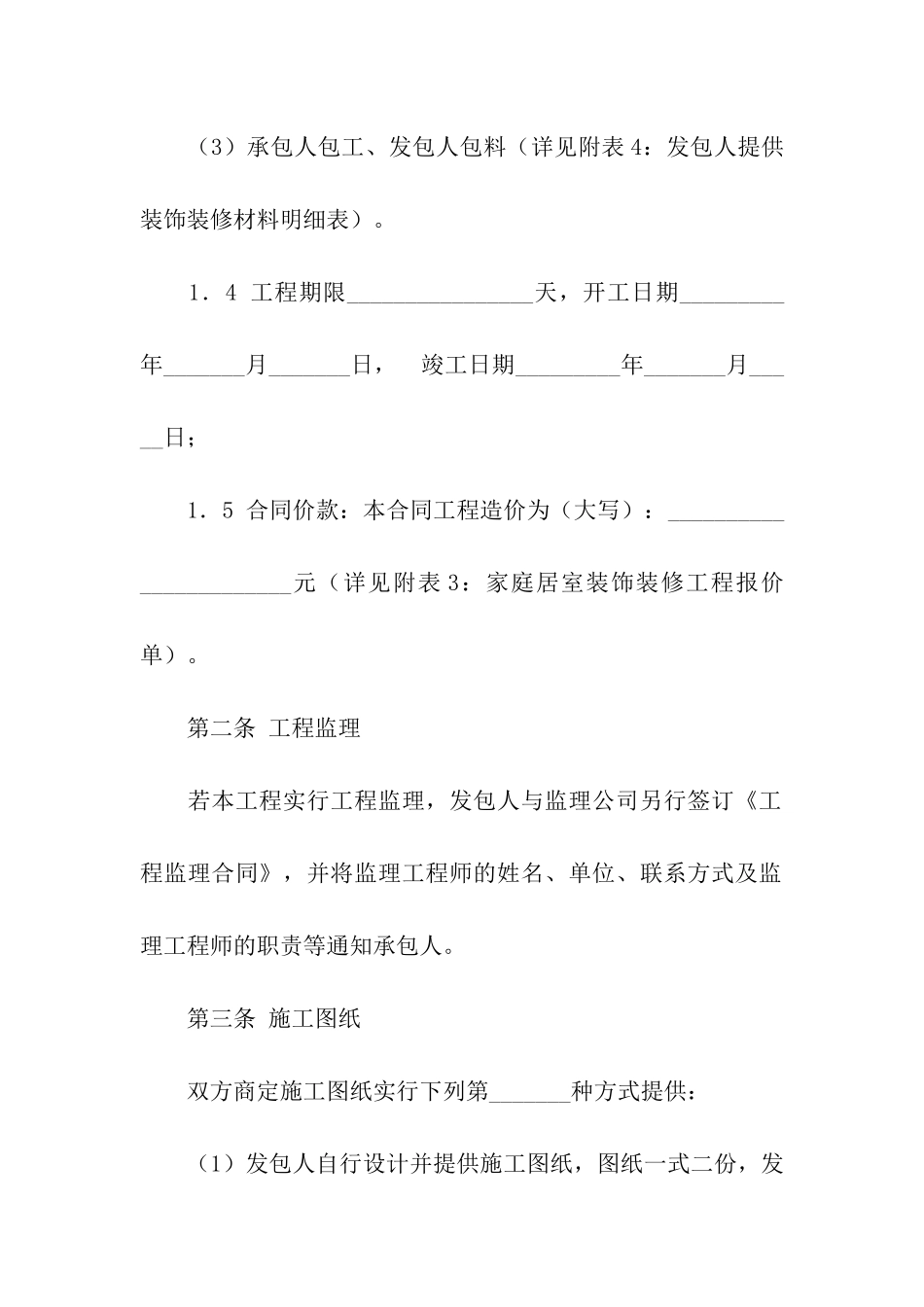 （3）承包人包工、发包人包料（详见附表4：发包人提供装饰装修材料明细表）。

1．4 工程期限________________天，开工日期_________年_______月_______日， 竣工日期_________年_______月_____日；

1．5 合同价款：本合同工程造价为（大写）：_______________________元（详见附表3：家庭居室装饰装修工程报价单）。

第二条 工程监理

若本工程实行工程监理，发包人与监理公司另行签订《工程监理合同》，并将监理工程师的姓名、单位、联系方式及监理工程师的职责等通知承包人。

第三条 施工图纸

双方商定施工图纸实行下列第_______种方式提供：

（1）发包人自行设计并提供施工图纸，图纸一式二份，发